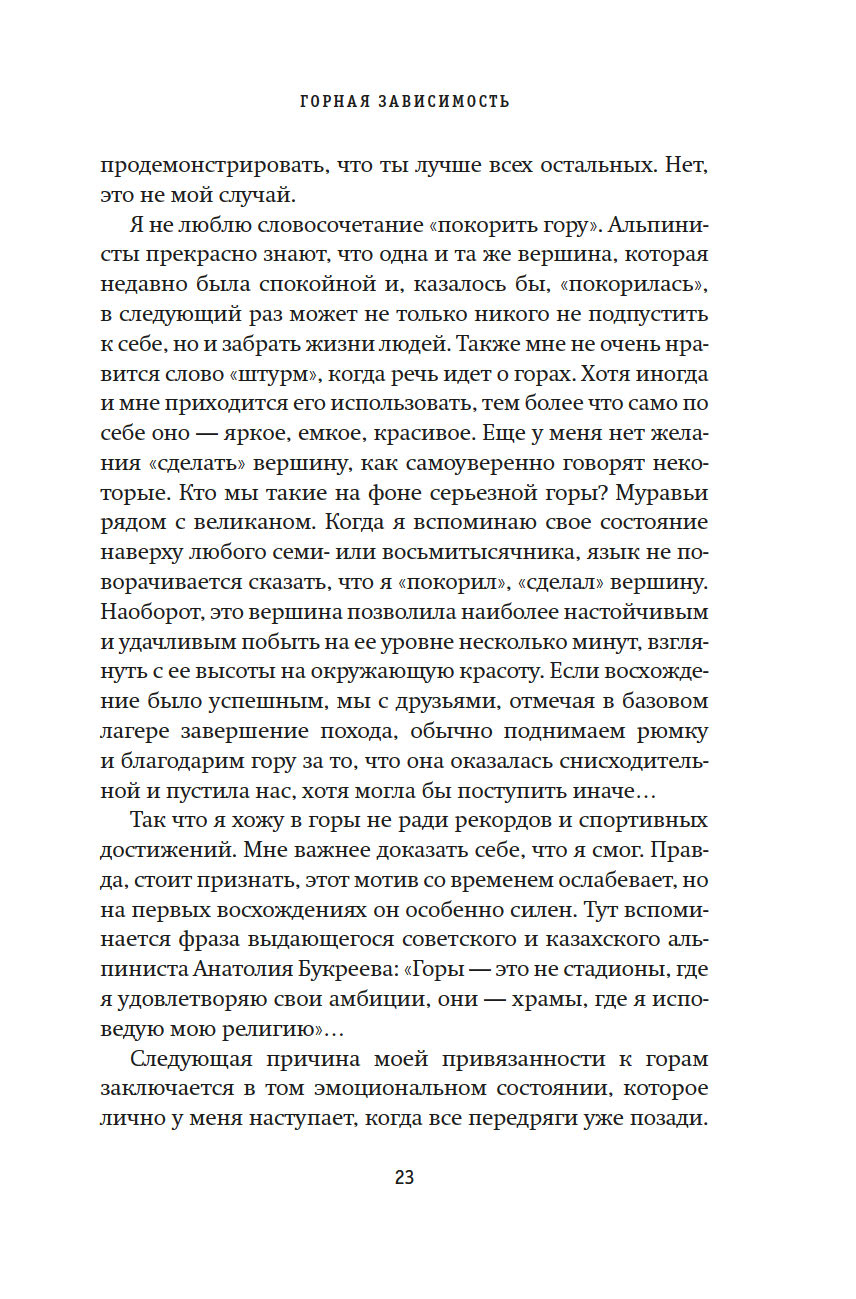 ГОРНАЯ ЗАВИСИМОСТЬ

продемонстрировать, что ты лучше всех остальных. Нет, это не мой случай.

Я не люблю словосочетание «покорить гору». Альпинисты прекрасно знают, что одна и та же вершина, которая недавно была спокойной и, казалось бы, «покорилась», в следующий раз может не только никого не подпустить к себе, но и забрать жизни людей. Также мне не очень нравится слово «штурм», когда речь идет о горах. Хотя иногда и мне приходится его использовать, тем более что само по себе оно — яркое, емкое, красивое. Еще у меня нет желания «сделать» вершину, как самоуверенно говорят некоторые. Кто мы такие на фоне серьезной горы? Муравьи рядом с великаном. Когда я вспоминаю свое состояние наверху любого семи- или восьмитысячника, язык не поворачивается сказать, что я «покорил», «сделал» вершину. Наоборот, это вершина позволила наиболее настойчивым и удачливым побыть на ее уровне несколько минут, взглянуть с ее высоты на окружающую красоту. Если восхождение было успешным, мы с друзьями, отмечая в базовом лагере завершение похода, обычно поднимаем рюмку и благодарим гору за то, что она оказалась снисходительной и пустила нас, хотя могла бы поступить иначе…

Так что я хожу в горы не ради рекордов и спортивных достижений. Мне важнее доказать себе, что я смог. Правда, стоит признать, этот мотив со временем ослабевает, но на первых восхождениях он особенно силен. Тут вспоминается фраза выдающегося советского и казахского альпиниста Анатолия Букреева: «Горы — это не стадионы, где я удовлетворяю свои амбиции, они — храмы, где я исповедую мою религию»…

Следующая причина моей привязанности к горам заключается в том эмоциональном состоянии, которое лично у меня наступает, когда все передряги уже позади.

23